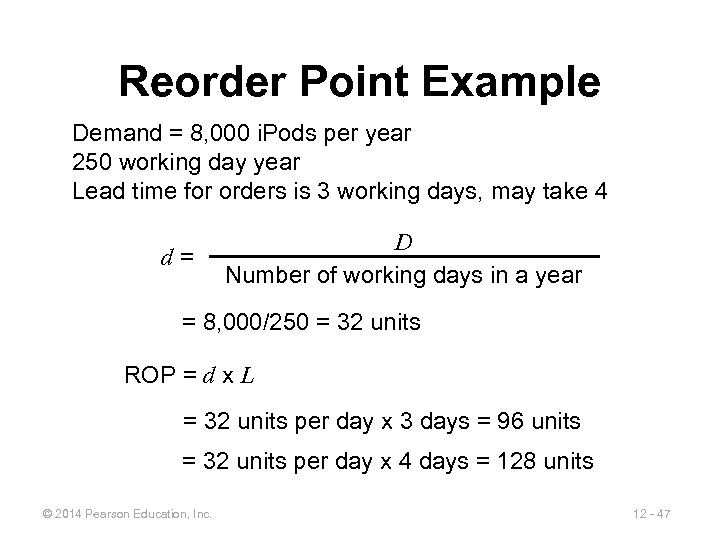 Reorder Point Example

Demand = 8,000 iPods per year
250 working day year
Lead time for orders is 3 working days, may take 4

$d = \frac{D}{\text{Number of working days in a year}}$

= 8,000/250 = 32 units

ROP = $d$ x $L$

= 32 units per day x 3 days = 96 units

= 32 units per day x 4 days = 128 units

© 2014 Pearson Education, Inc.

12 - 47